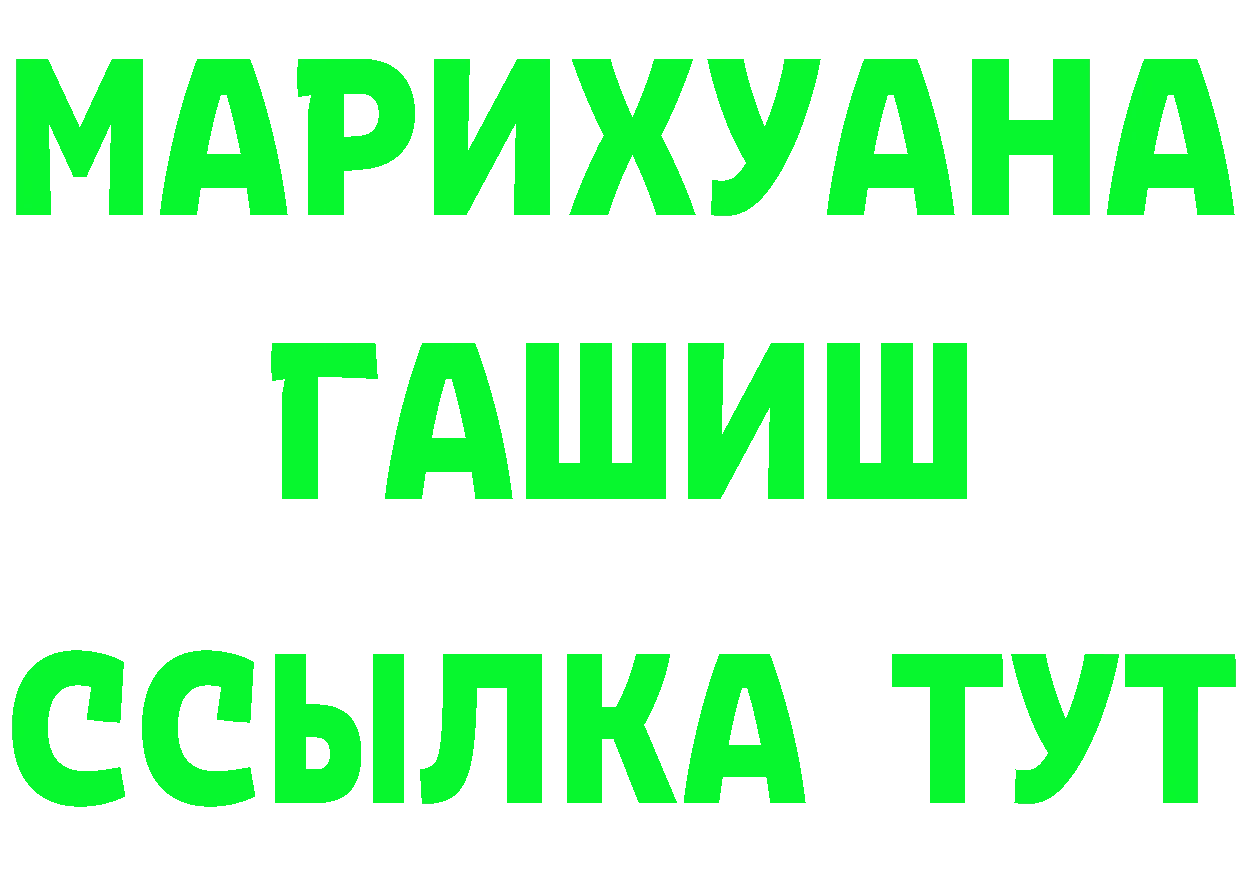 МАРИХУАНА
ГАШИШ
ССЫЛКА ТУТ